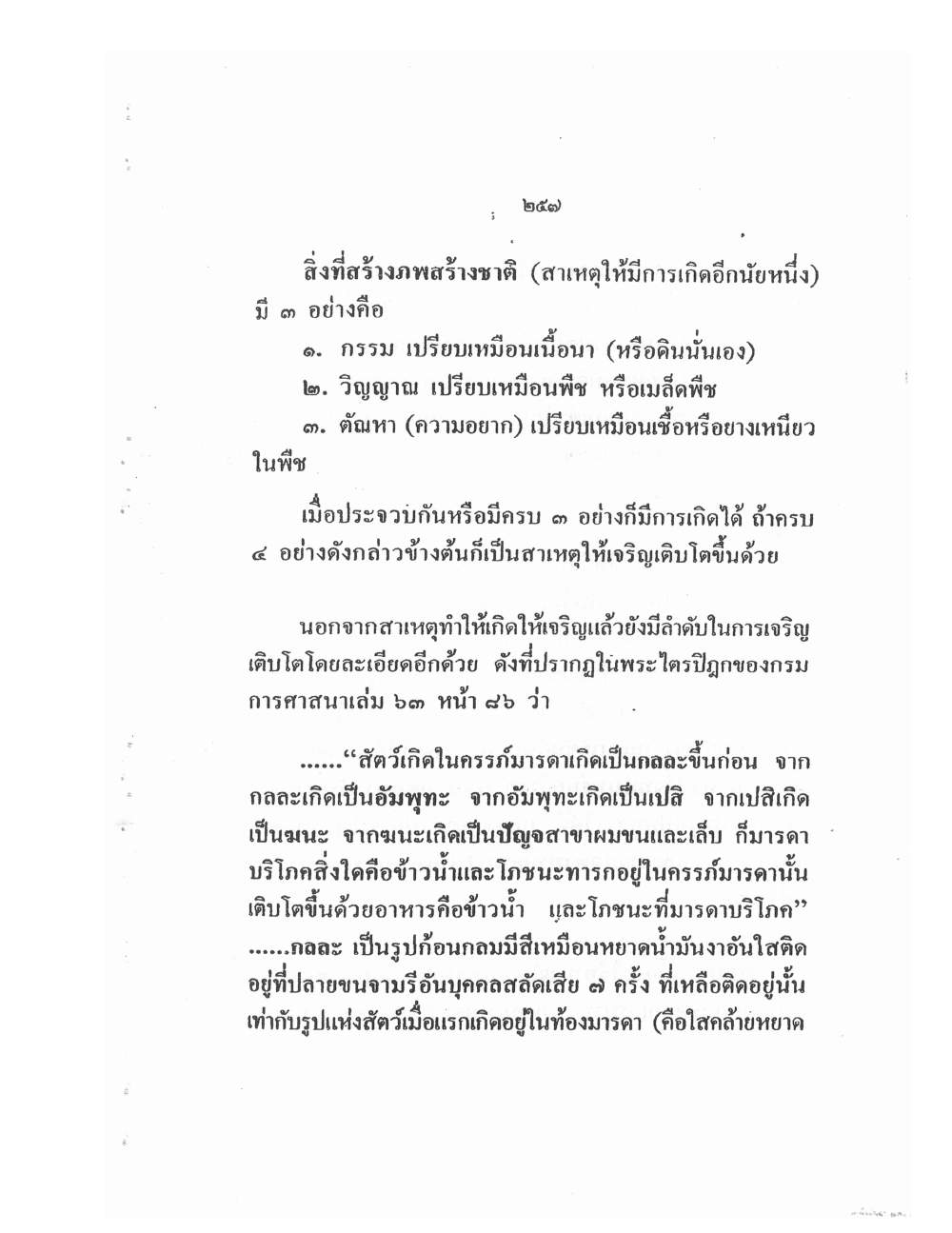 ๒๕๗

สิ่งที่สร้างภพสร้างชาติ (สาเหตุให้มีการเกิดอีกนัยหนึ่ง) มี ๓ อย่างคือ

๑. กรรม เปรียบเหมือนเนื้อนา (หรือดินนั่นเอง)

๒. วิญญาณ เปรียบเหมือนพืช หรือเมล็ดพืช

๓. ตัณหา (ความอยาก) เปรียบเหมือนเชื้อหรือยางเหนียวในพืช

เมื่อประจวบกันหรือมีครบ ๓ อย่างก็มีการเกิดได้ ถ้าครบ ๔ อย่างดังกล่าวข้างต้นก็เป็นสาเหตุให้เจริญเติบโตขึ้นด้วย

นอกจากสาเหตุทำให้เกิดให้เจริญแล้วยังมีลำดับในการเจริญเติบโตโดยละเอียดอีกด้วย ดังที่ปรากฏในพระไตรปิฎกของกรมการศาสนาเล่ม ๖๓ หน้า ๘๖ ว่า

......"สัตว์เกิดในครรภ์มารดาเกิดเป็นกลละขึ้นก่อน จากกลละเกิดเป็นอัมพุทะ จากอัมพุทะเกิดเป็นเปสิ จากเปสิเกิดเป็นฆนะ จากฆนะเกิดเป็นปัญจสาขาผมขนและเล็บ ก็มารดาบริโภคสิ่งใดคือข้าวน้ำและโภชนะทารกอยู่ในครรภ์มารดานั้นเติบโตขึ้นด้วยอาหารคือข้าวน้ำ และโภชนะที่มารดาบริโภค"

......กลละ เป็นรูปก้อนกลมมีสีเหมือนหยาดน้ำมันงาอันใสติดอยู่ที่ปลายขนจามรีอันบุคคลสลัดเสีย ๗ ครั้ง ที่เหลือติดอยู่นั้นเท่ากับรูปแห่งสัตว์เมื่อแรกเกิดอยู่ในท้องมารดา (คือใสคล้ายหยาด